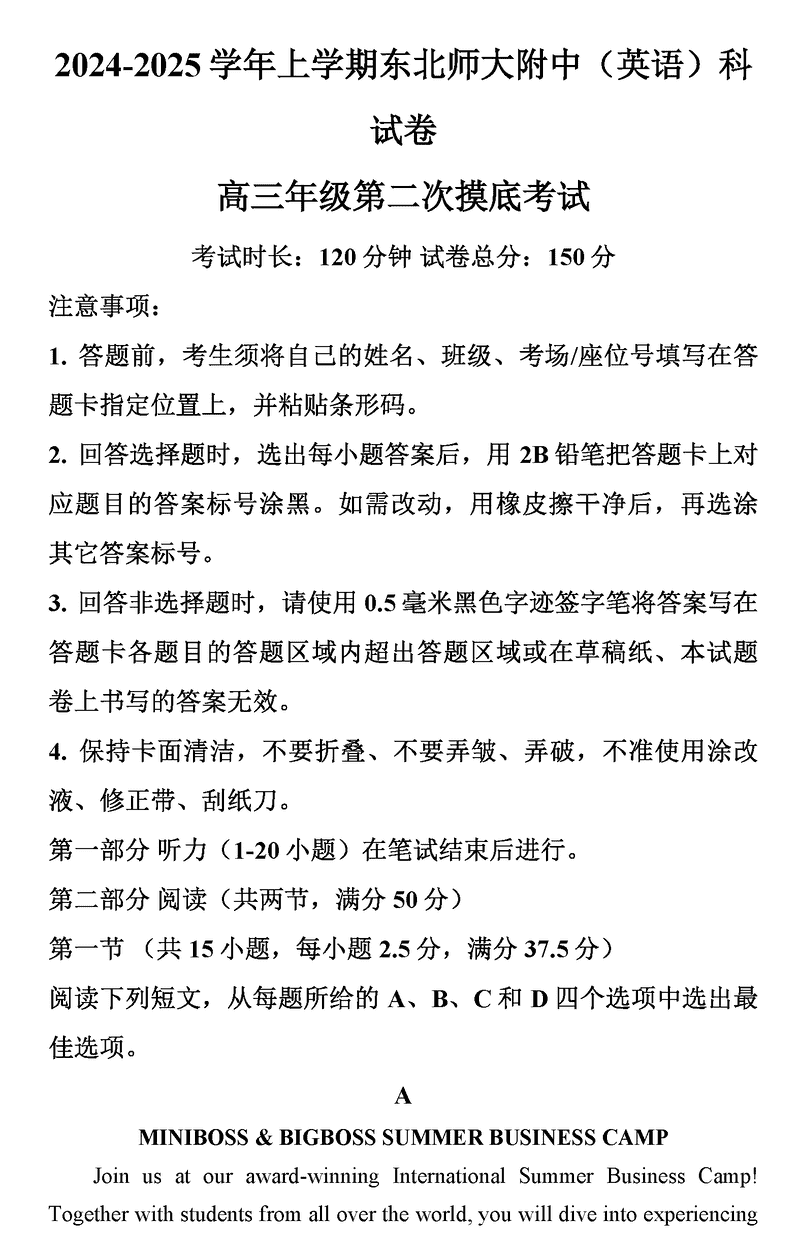 2024-2025 学年上学期东北师大附中（英语）科试卷

高三年级第二次摸底考试

考试时长：120 分钟 试卷总分：150 分

注意事项：

1. 答题前，考生须将自己的姓名、班级、考场/座位号填写在答题卡指定位置上，并粘贴条形码。

2. 回答选择题时，选出每小题答案后，用 2B 铅笔把答题卡上对应题目的答案标号涂黑。如需改动，用橡皮擦干净后，再选涂其它答案标号。

3. 回答非选择题时，请使用 0.5 毫米黑色字迹签字笔将答案写在答题卡各题目的答题区域内超出答题区域或在草稿纸、本试题卷上书写的答案无效。

4. 保持卡面清洁，不要折叠、不要弄皱、弄破，不准使用涂改液、修正带、刮纸刀。

第一部分 听力（1-20 小题）在笔试结束后进行。

第二部分 阅读（共两节，满分 50 分）

第一节 （共 15 小题，每小题 2.5 分，满分 37.5 分）

阅读下列短文，从每题所给的 A、B、C 和 D 四个选项中选出最佳选项。

A

MINIBOSS & BIGBOSS SUMMER BUSINESS CAMP

Join us at our award-winning International Summer Business Camp! Together with students from all over the world, you will dive into experiencing